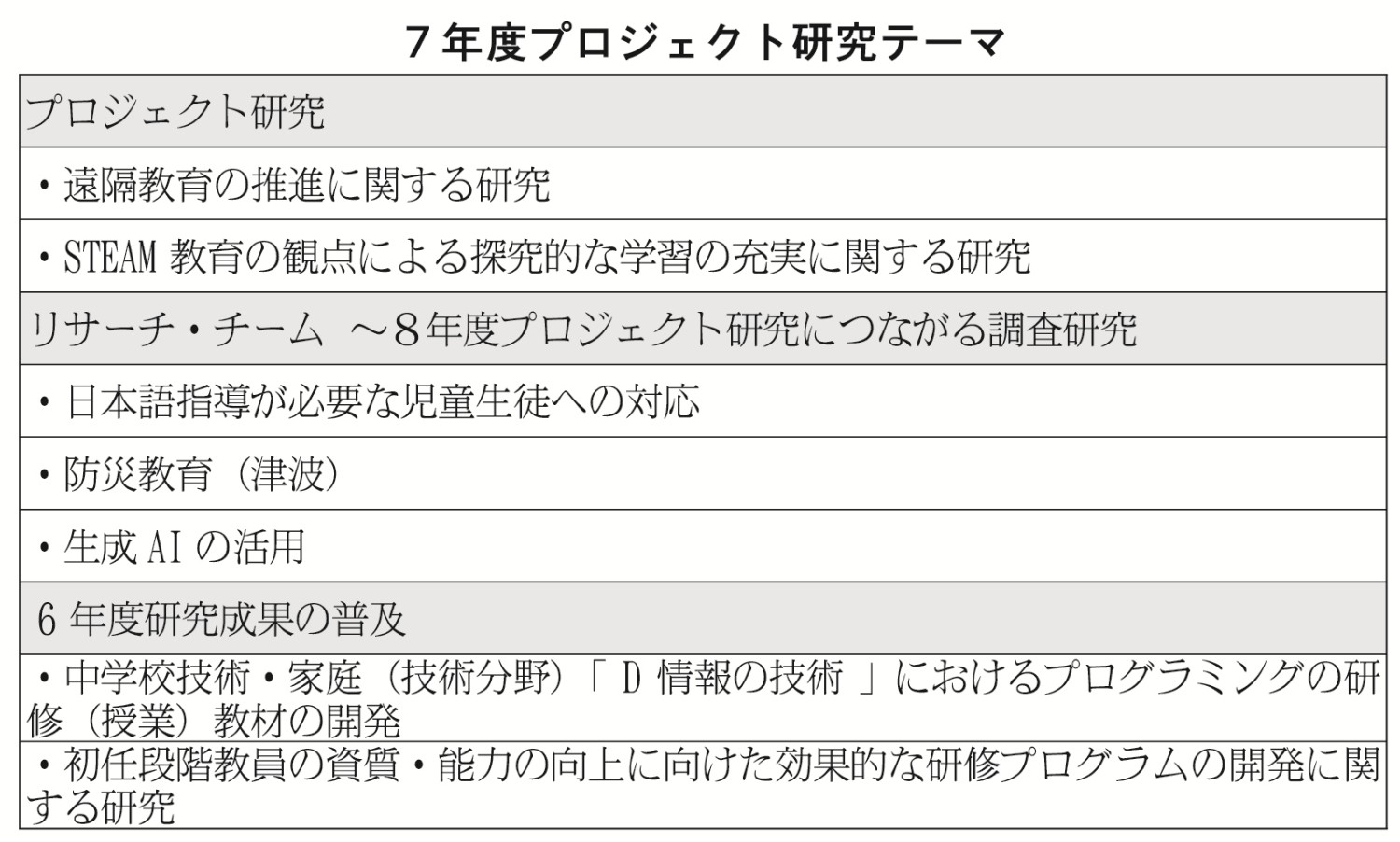 ７年度プロジェクト研究テーマ

| プロジェクト研究 |
|---|
| ・遠隔教育の推進に関する研究 |
| ・STEAM 教育の観点による探究的な学習の充実に関する研究 |
| リサーチ・チーム　～8年度プロジェクト研究につながる調査研究 |
| ・日本語指導が必要な児童生徒への対応 |
| ・防災教育（津波） |
| ・生成 AI の活用 |
| 6 年度研究成果の普及 |
| ・中学校技術・家庭（技術分野）「 D 情報の技術 」におけるプログラミングの研修（授業）教材の開発 |
| ・初任段階教員の資質・能力の向上に向けた効果的な研修プログラムの開発に関する研究 |